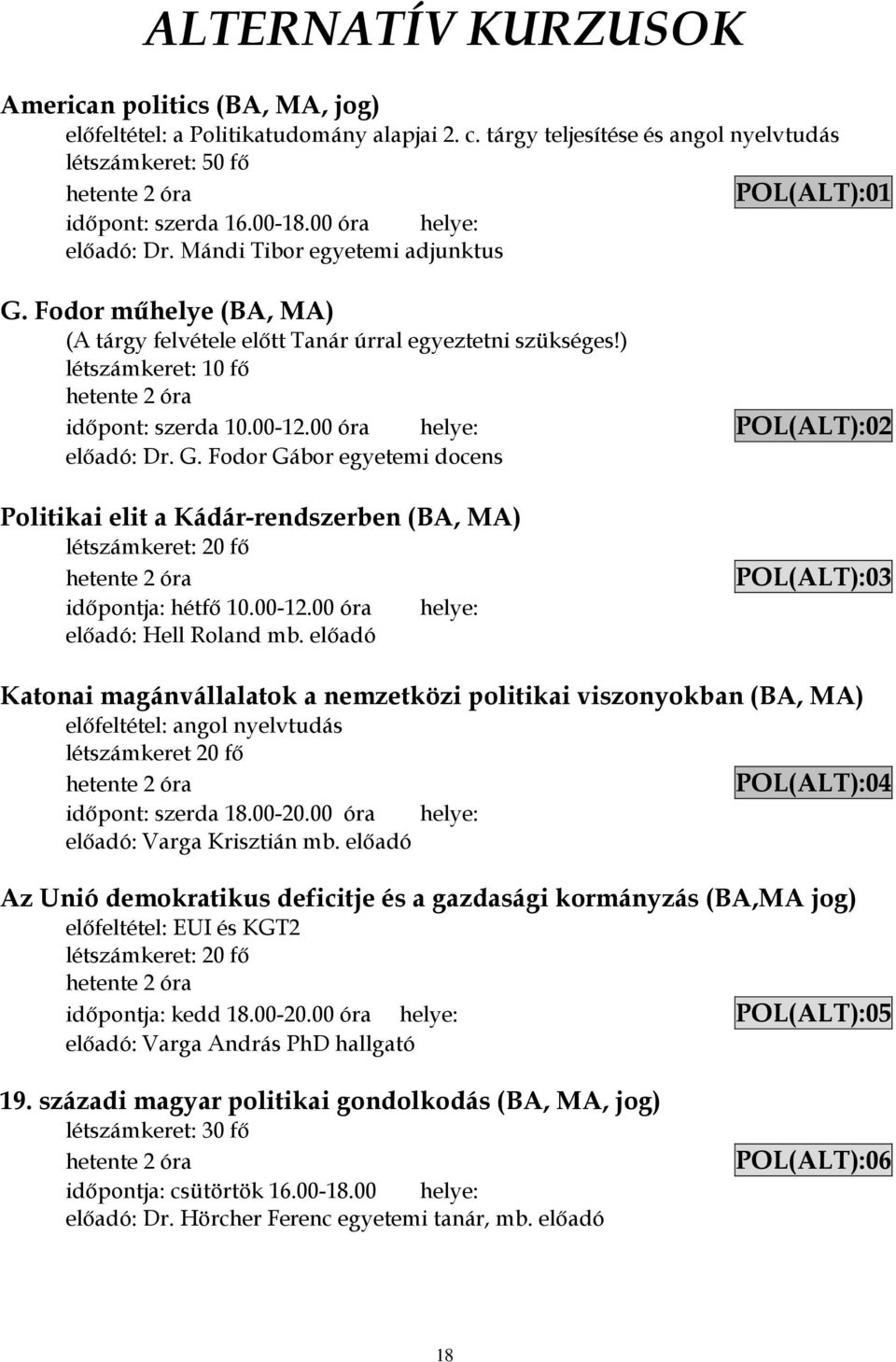 ALTERNATÍV KURZUSOK

American politics (BA, MA, jog)
előfeltétel: a Politikatudomány alapjai 2. c. tárgy teljesítése és angol nyelvtudás
létszámkeret: 50 fő
hetente 2 óra
POL(ALT):01
időpont: szerda 16.00-18.00 óra helye:
előadó: Dr. Mándi Tibor egyetemi adjunktus

G. Fodor műhelye (BA, MA)
(A tárgy felvétele előtt Tanár úrral egyeztetni szükséges!)
létszámkeret: 10 fő
hetente 2 óra
időpont: szerda 10.00-12.00 óra helye:
POL(ALT):02
előadó: Dr. G. Fodor Gábor egyetemi docens

Politikai elit a Kádár-rendszerben (BA, MA)
létszámkeret: 20 fő
hetente 2 óra
POL(ALT):03
időpontja: hétfő 10.00-12.00 óra helye:
előadó: Hell Roland mb. előadó

Katonai magánvállalatok a nemzetközi politikai viszonyokban (BA, MA)
előfeltétel: angol nyelvtudás
létszámkeret 20 fő
hetente 2 óra
POL(ALT):04
időpont: szerda 18.00-20.00 óra helye:
előadó: Varga Krisztián mb. előadó

Az Unió demokratikus deficitje és a gazdasági kormányzás (BA,MA jog)
előfeltétel: EUI és KGT2
létszámkeret: 20 fő
hetente 2 óra
időpontja: kedd 18.00-20.00 óra helye:
POL(ALT):05
előadó: Varga András PhD hallgató

19. századi magyar politikai gondolkodás (BA, MA, jog)
létszámkeret: 30 fő
hetente 2 óra
POL(ALT):06
időpontja: csütörtök 16.00-18.00 helye:
előadó: Dr. Hörcher Ferenc egyetemi tanár, mb. előadó

18